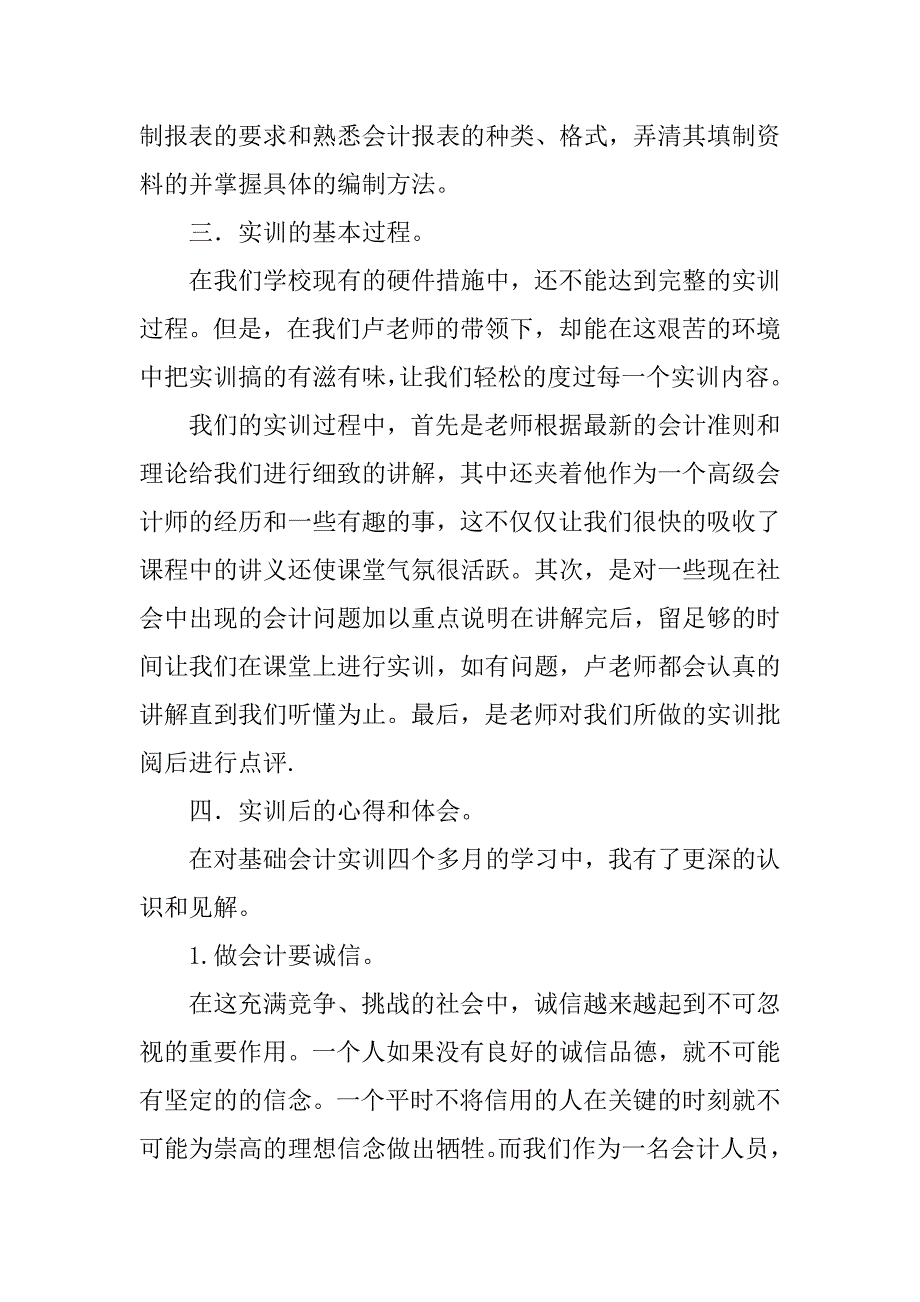 制报表的要求和熟悉会计报表的种类、格式，弄清其填制资料的并掌握具体的编制方法。

三．实训的基本过程。

在我们学校现有的硬件措施中，还不能达到完整的实训过程。但是，在我们卢老师的带领下，却能在这艰苦的环境中把实训搞的有滋有味，让我们轻松的度过每一个实训内容。

我们的实训过程中，首先是老师根据最新的会计准则和理论给我们进行细致的讲解，其中还夹着他作为一个高级会计师的经历和一些有趣的事，这不仅仅让我们很快的吸收了课程中的讲义还使课堂气氛很活跃。其次，是对一些现在社会中出现的会计问题加以重点说明在讲解完后，留足够的时间让我们在课堂上进行实训，如有问题，卢老师都会认真的讲解直到我们听懂为止。最后，是老师对我们所做的实训批阅后进行点评.

四．实训后的心得和体会。

在对基础会计实训四个多月的学习中，我有了更深的认识和见解。

1.做会计要诚信。

在这充满竞争、挑战的社会中，诚信越来越起到不可忽视的重要作用。一个人如果没有良好的诚信品德，就不可能有坚定的的信念。一个平时不将信用的人在关键的时刻就不可能为崇高的理想信念做出牺牲。而我们作为一名会计人员，